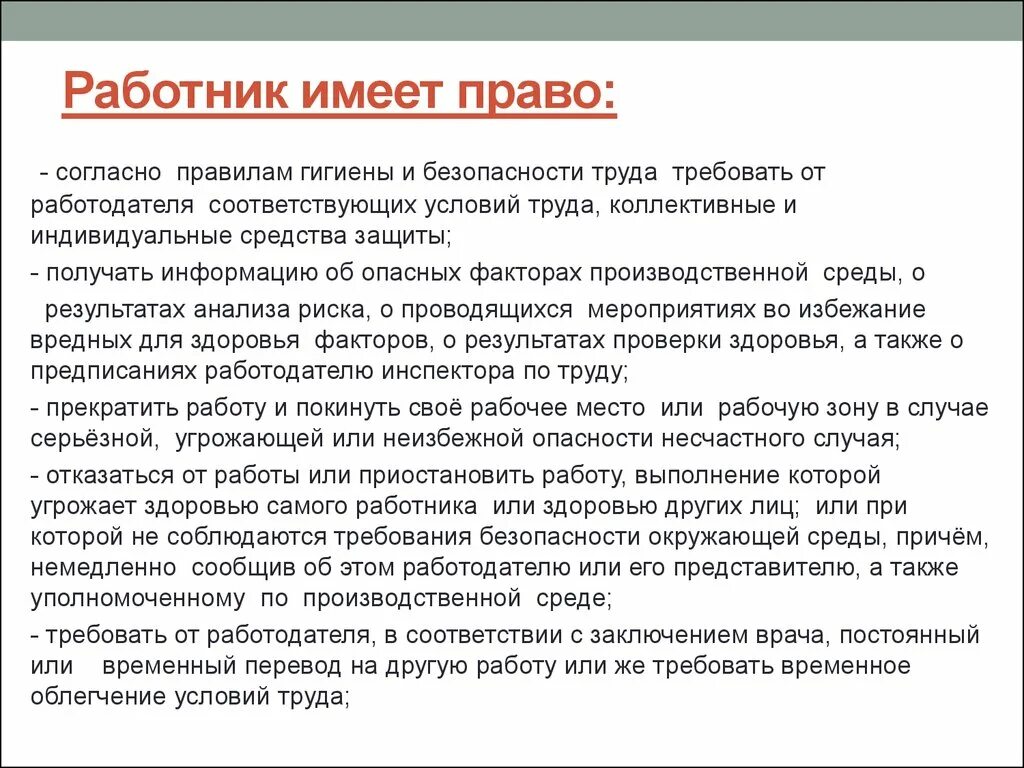 Работник имеет право:

- согласно правилам гигиены и безопасности труда требовать от работодателя соответствующих условий труда, коллективные и индивидуальные средства защиты;

- получать информацию об опасных факторах производственной среды, о результатах анализа риска, о проводящихся мероприятиях во избежание вредных для здоровья факторов, о результатах проверки здоровья, а также о предписаниях работодателю инспектора по труду;

- прекратить работу и покинуть своё рабочее место или рабочую зону в случае серьёзной, угрожающей или неизбежной опасности несчастного случая;

- отказаться от работы или приостановить работу, выполнение которой угрожает здоровью самого работника или здоровью других лиц; или при которой не соблюдаются требования безопасности окружающей среды, причём, немедленно сообщив об этом работодателю или его представителю, а также уполномоченному по производственной среде;

- требовать от работодателя, в соответствии с заключением врача, постоянный или временный перевод на другую работу или же требовать временное облегчение условий труда;